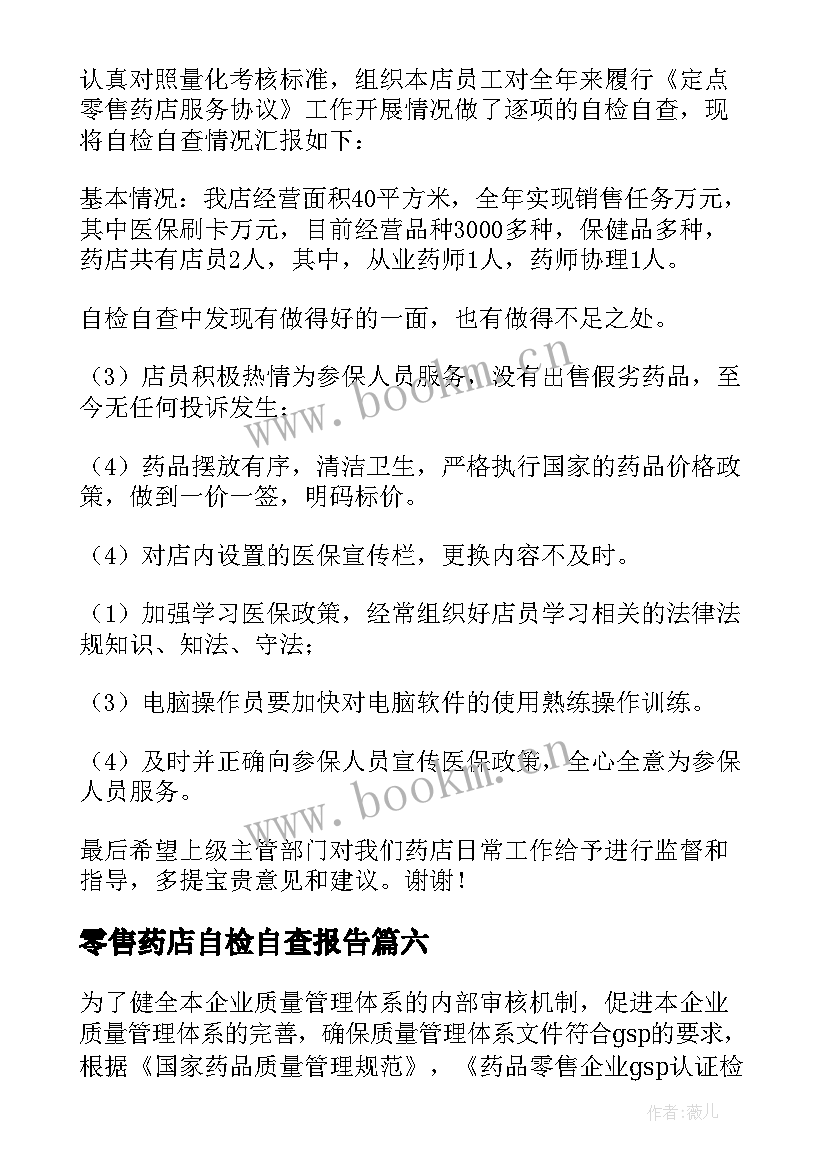 认真对照量化考核标准，组织本店员工对全年来履行《定点零售药店服务协议》工作开展情况做了逐项的自检自查，现将自检自查情况汇报如下：

基本情况：我店经营面积40平方米，全年实现销售任务万元，其中医保刷卡万元，目前经营品种3000多种，保健品多种，药店共有店员2人，其中，从业药师1人，药师协理1人。

自检自查中发现有做得好的一面，也有做得不足之处。

（3）店员积极热情为参保人员服务，没有出售假劣药品，至今无任何投诉发生；

（4）药品摆放有序，清洁卫生，严格执行国家的药品价格政策，做到一价一签，明码标价。

（4）对店内设置的医保宣传栏，更换内容不及时。

（1）加强学习医保政策，经常组织好店员学习相关的法律法规知识、知法、守法；

（3）电脑操作员要加快对电脑软件的使用熟练操作训练。

（4）及时并正确向参保人员宣传医保政策，全心全意为参保人员服务。

最后希望上级主管部门对我们药店日常工作给予进行监督和指导，多提宝贵意见和建议。谢谢！

零售药店自检自查报告篇六

为了健全本企业质量管理体系的内部审核机制，促进本企业质量管理体系的完善，确保质量管理体系文件符合gsp的要求，根据《国家药品质量管理规范》，《药品零售企业gsp认证检

www.bookm.cn

www.bookm.cn

作者：薇儿